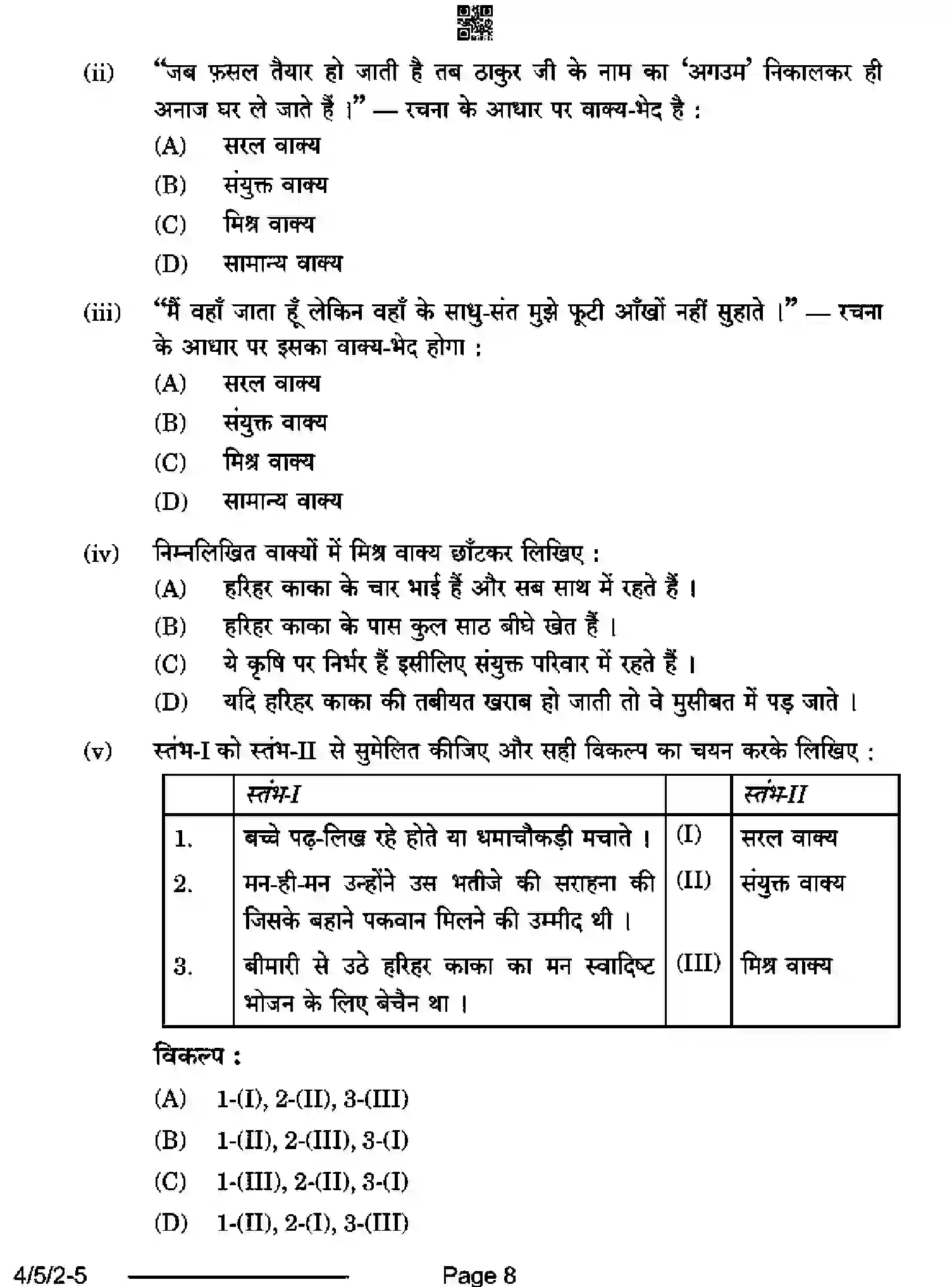 (ii) "जब फ़सल तैयार हो जाती है तब ठाकुर जी के नाम का 'अगउम' निकालकर ही अनाज घर ले जाते हैं ।" — रचना के आधार पर वाक्य-भेद है :

(A) सरल वाक्य
(B) संयुक्त वाक्य
(C) मिश्र वाक्य
(D) सामान्य वाक्य

(iii) "मैं वहाँ जाता हूँ लेकिन वहाँ के साधु-संत मुझे फूटी आँखों नहीं सुहाते ।" — रचना के आधार पर इसका वाक्य-भेद होगा :

(A) सरल वाक्य
(B) संयुक्त वाक्य
(C) मिश्र वाक्य
(D) सामान्य वाक्य

(iv) निम्नलिखित वाक्यों में मिश्र वाक्य छाँटकर लिखिए :

(A) हरिहर काका के चार भाई हैं और सब साथ में रहते हैं ।
(B) हरिहर काका के पास कुल साठ बीघे खेत हैं ।
(C) ये कृषि पर निर्भर हैं इसीलिए संयुक्त परिवार में रहते हैं ।
(D) यदि हरिहर काका की तबीयत खराब हो जाती तो वे मुसीबत में पड़ जाते ।

(v) स्तंभ-I को स्तंभ-II से सुमेलित कीजिए और सही विकल्प का चयन करके लिखिए :

| | स्तंभ-I | | स्तंभ-II |
|---|---|---|---|
| 1. | बच्चे पढ़-लिख रहे होते या धमाचौकड़ी मचाते । | (I) | सरल वाक्य |
| 2. | मन-ही-मन उन्होंने उस भतीजे की सराहना की जिसके बहाने पकवान मिलने की उम्मीद थी । | (II) | संयुक्त वाक्य |
| 3. | बीमारी से उठे हरिहर काका का मन स्वादिष्ट भोजन के लिए बेचैन था । | (III) | मिश्र वाक्य |

विकल्प :

(A) 1-(I), 2-(II), 3-(III)
(B) 1-(II), 2-(III), 3-(I)
(C) 1-(III), 2-(II), 3-(I)
(D) 1-(II), 2-(I), 3-(III)

4/5/2-5 Page 8